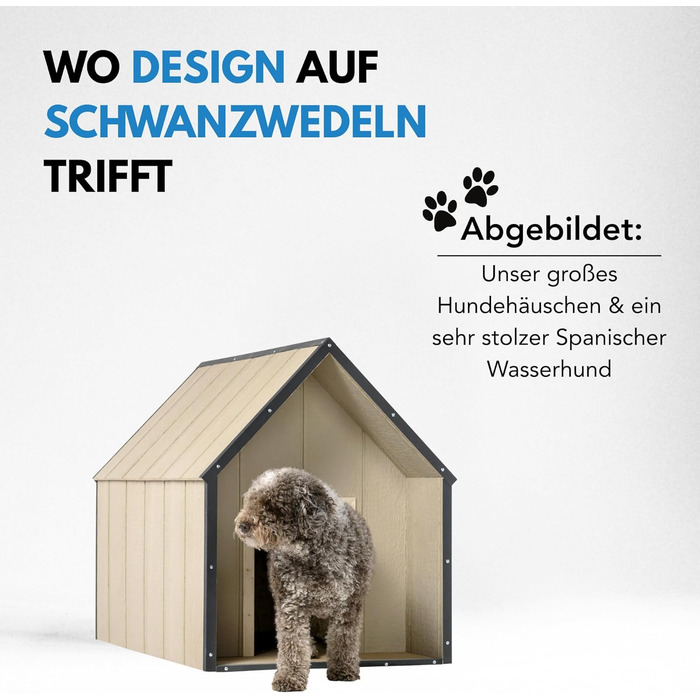 WO DESIGN AUF SCHWANZWEDELN TRIFFT

Abgebildet:

Unser großes Hundehäuschen & ein sehr stolzer Spanischer Wasserhund